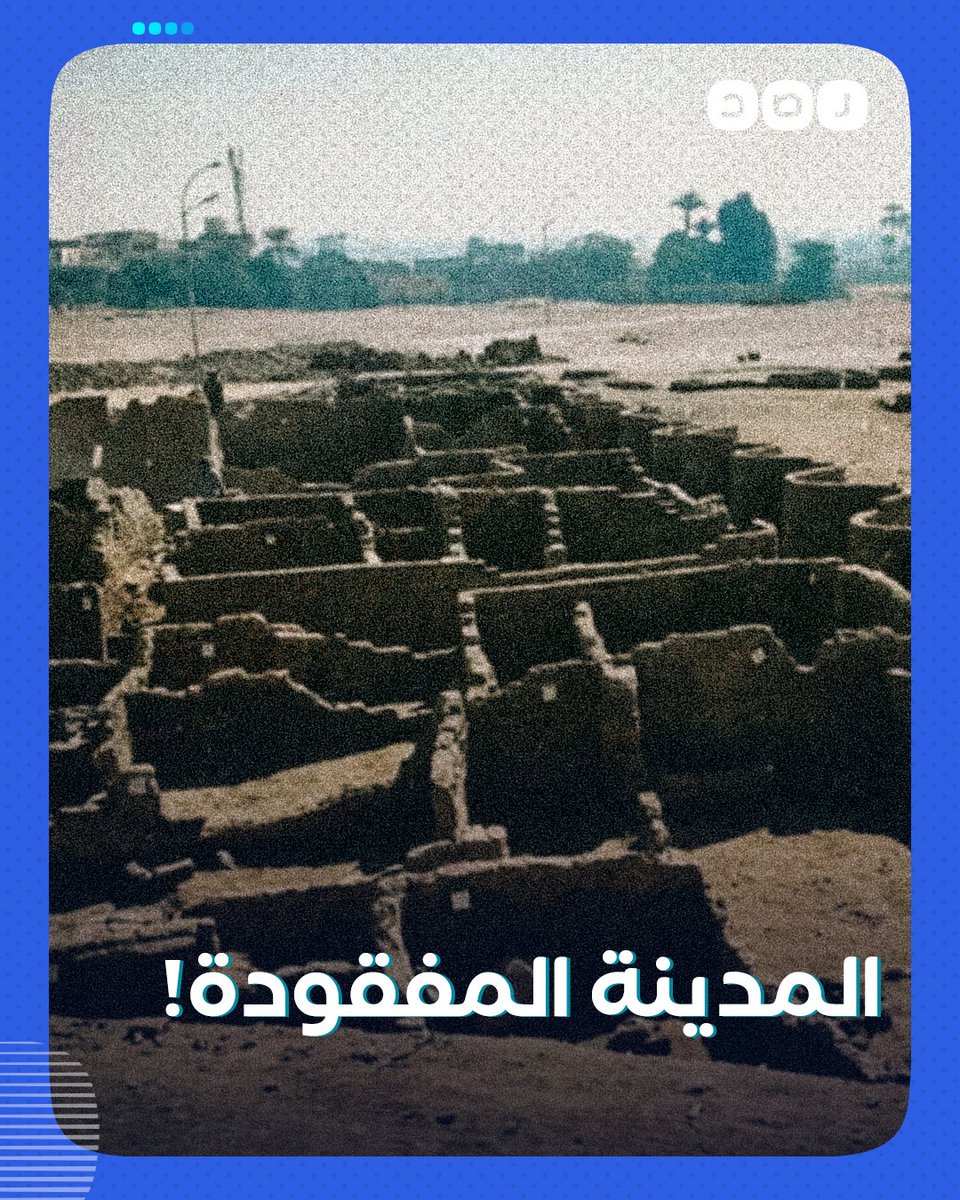 المدينة المفقودة!